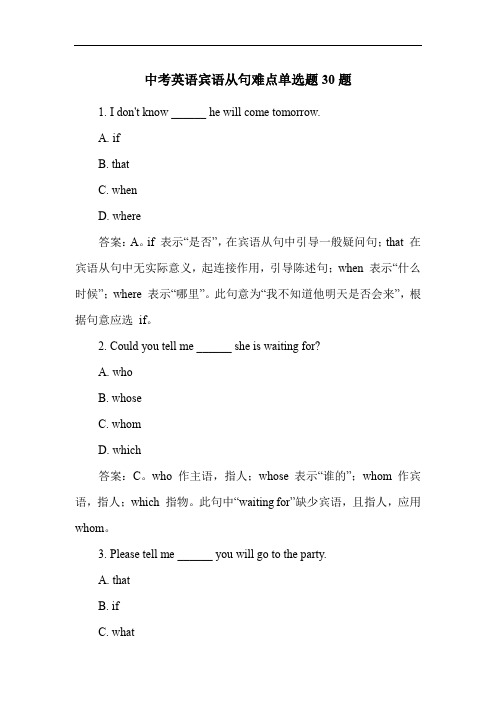 中考英语宾语从句难点单选题 30 题

1. I don't know ______ he will come tomorrow.

A. if

B. that

C. when

D. where

答案：A。if 表示“是否”，在宾语从句中引导一般疑问句；that 在宾语从句中无实际意义，起连接作用，引导陈述句；when 表示“什么时候”；where 表示“哪里”。此句意为“我不知道他明天是否会来”，根据句意应选 if。

2. Could you tell me ______ she is waiting for?

A. who

B. whose

C. whom

D. which

答案：C。who 作主语，指人；whose 表示“谁的”；whom 作宾语，指人；which 指物。此句中“waiting for”缺少宾语，且指人，应用 whom。

3. Please tell me ______ you will go to the party.

A. that

B. if

C. what